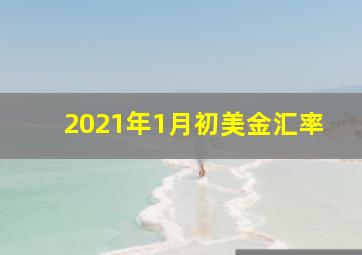 2021年1月初美金汇率